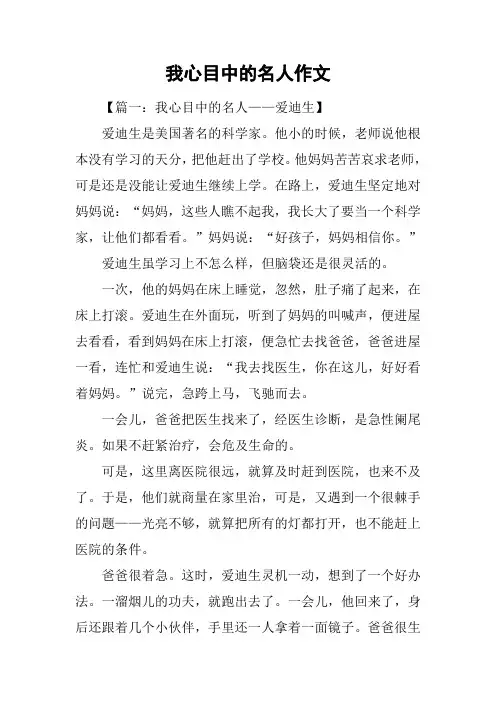 我心目中的名人作文

【篇一：我心目中的名人——爱迪生】

爱迪生是美国著名的科学家。他小的时候，老师说他根本没有学习的天分，把他赶出了学校。他妈妈苦苦哀求老师，可是还是没能让爱迪生继续上学。在路上，爱迪生坚定地对妈妈说：“妈妈，这些人瞧不起我，我长大了要当一个科学家，让他们都看看。”妈妈说：“好孩子，妈妈相信你。”

爱迪生虽学习上不怎么样，但脑袋还是很灵活的。

一次，他的妈妈在床上睡觉，忽然，肚子痛了起来，在床上打滚。爱迪生在外面玩，听到了妈妈的叫喊声，便进屋去看看，看到妈妈在床上打滚，便急忙去找爸爸，爸爸进屋一看，连忙和爱迪生说：“我去找医生，你在这儿，好好看着妈妈。”说完，急跨上马，飞驰而去。

一会儿，爸爸把医生找来了，经医生诊断，是急性阑尾炎。如果不赶紧治疗，会危及生命的。

可是，这里离医院很远，就算及时赶到医院，也来不及了。于是，他们就商量在家里治，可是，又遇到一个很棘手的问题——光亮不够，就算把所有的灯都打开，也不能赶上医院的条件。

爸爸很着急。这时，爱迪生灵机一动，想到了一个好办法。一溜烟儿的功夫，就跑出去了。一会儿，他回来了，身后还跟着几个小伙伴，手里还一人拿着一面镜子。爸爸很生